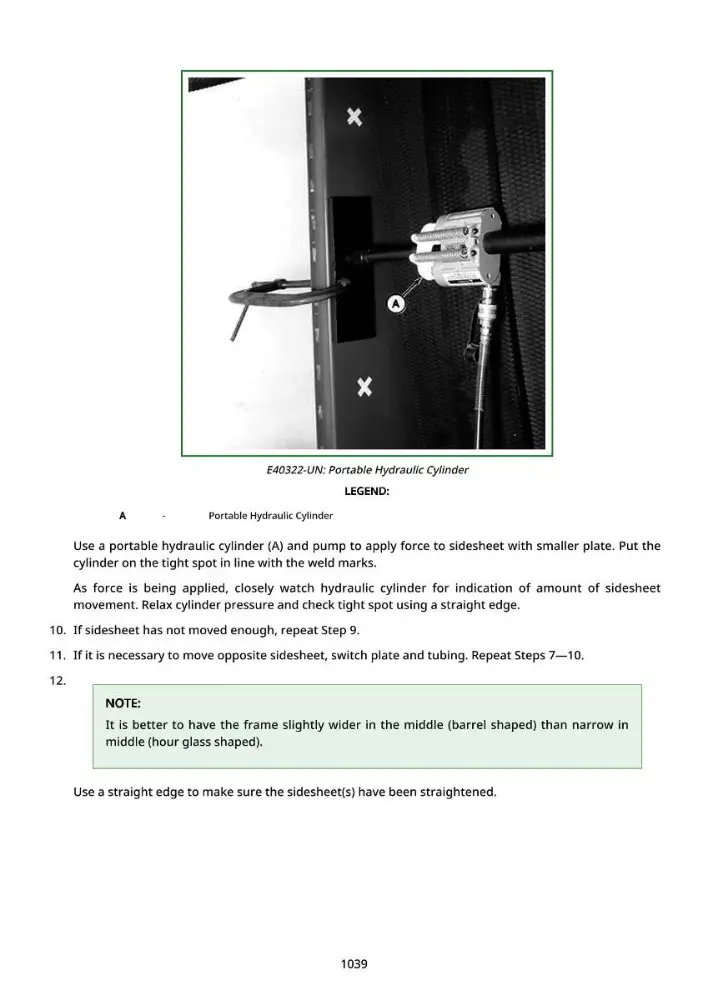 A

E40322-UN: Portable Hydraulic Cylinder

LEGEND:

A - Portable Hydraulic Cylinder

Use a portable hydraulic cylinder (A) and pump to apply force to sidesheet with smaller plate. Put the cylinder on the tight spot in line with the weld marks.

As force is being applied, closely watch hydraulic cylinder for indication of amount of sidesheet movement. Relax cylinder pressure and check tight spot using a straight edge.

10. If sidesheet has not moved enough, repeat Step 9.

11. If it is necessary to move opposite sidesheet, switch plate and tubing. Repeat Steps 7—10.

12.

NOTE:

It is better to have the frame slightly wider in the middle (barrel shaped) than narrow in middle (hour glass shaped).

Use a straight edge to make sure the sidesheet(s) have been straightened.

1039